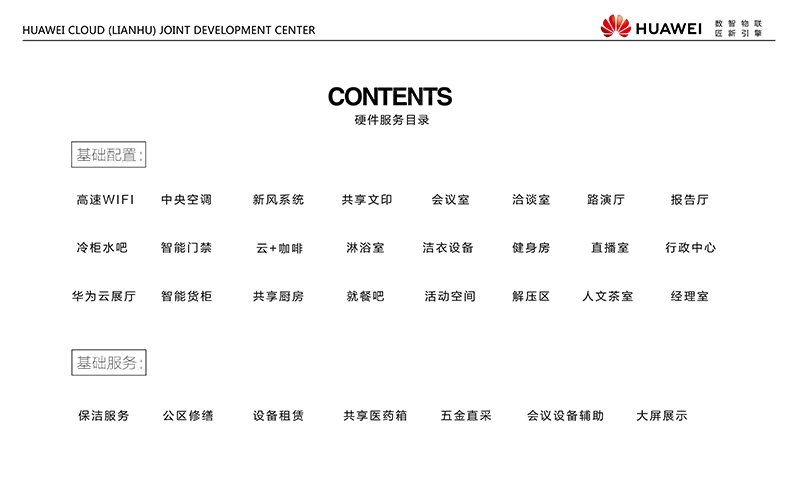 HUAWEI CLOUD (LIANHU) JOINT DEVELOPMENT CENTER

HUAWEI 数智物联 匠新引擎

CONTENTS
硬件服务目录

基础配置:

高速WIFI 中央空调 新风系统 共享文印 会议室 洽谈室 路演厅 报告厅

冷柜水吧 智能门禁 云+咖啡 淋浴室 洁衣设备 健身房 直播室 行政中心

华为云展厅 智能货柜 共享厨房 就餐吧 活动空间 解压区 人文茶室 经理室

基础服务:

保洁服务 公区修缮 设备租赁 共享医药箱 五金直采 会议设备辅助 大屏展示